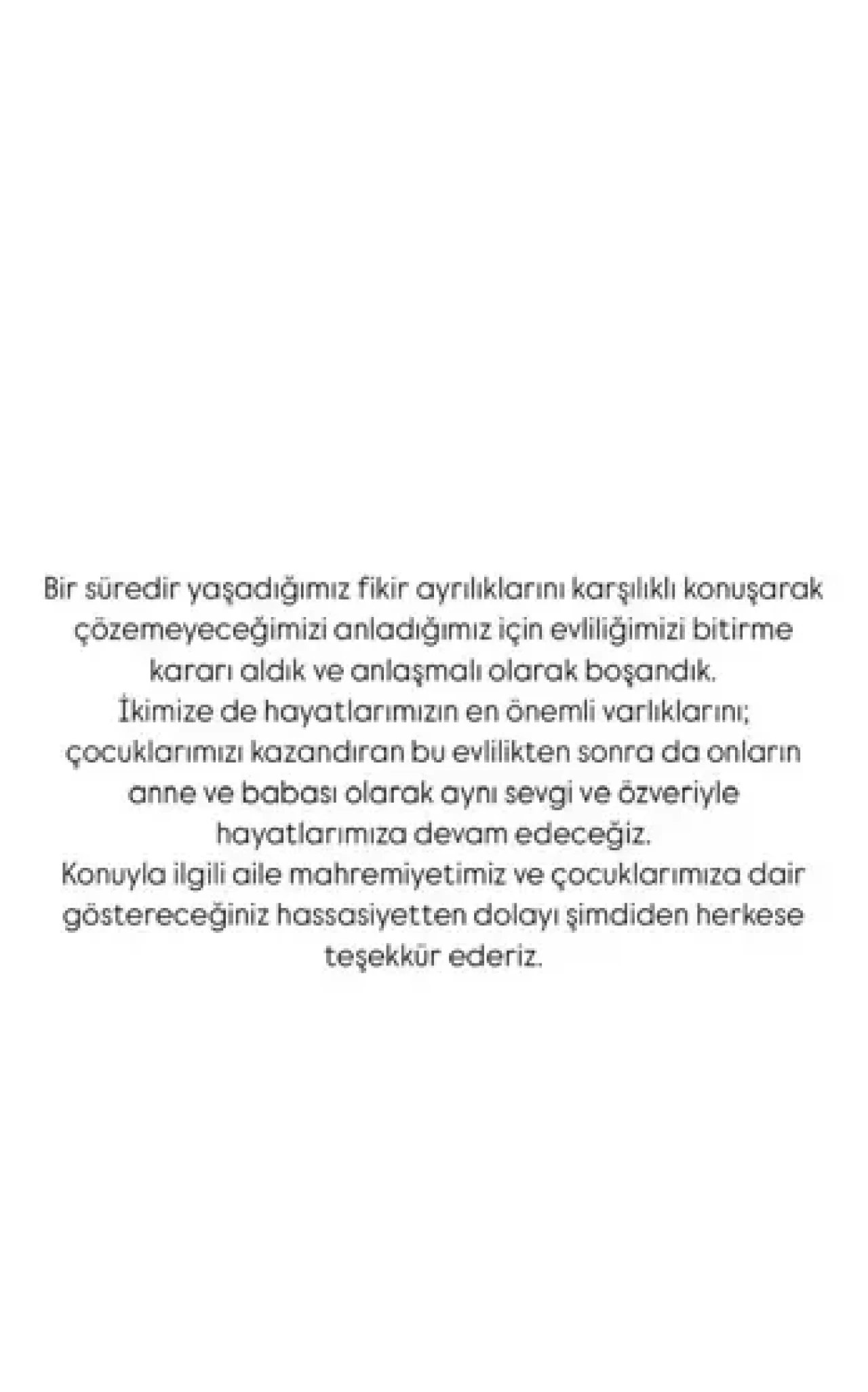 Bir süredir yaşadığımız fikir ayrılıklarını karşılıklı konuşarak çözemeyeceğimizi anladığımız için evliliğimizi bitirme kararı aldık ve anlaşmalı olarak boşandık.
İkimize de hayatlarımızın en önemli varlıklarını; çocuklarımızı kazandıran bu evlilikten sonra da onların anne ve babası olarak aynı sevgi ve özveriyle hayatlarımıza devam edeceğiz.
Konuyla ilgili aile mahremiyetimiz ve çocuklarımıza dair göstereceğiniz hassasiyetten dolayı şimdiden herkese teşekkür ederiz.